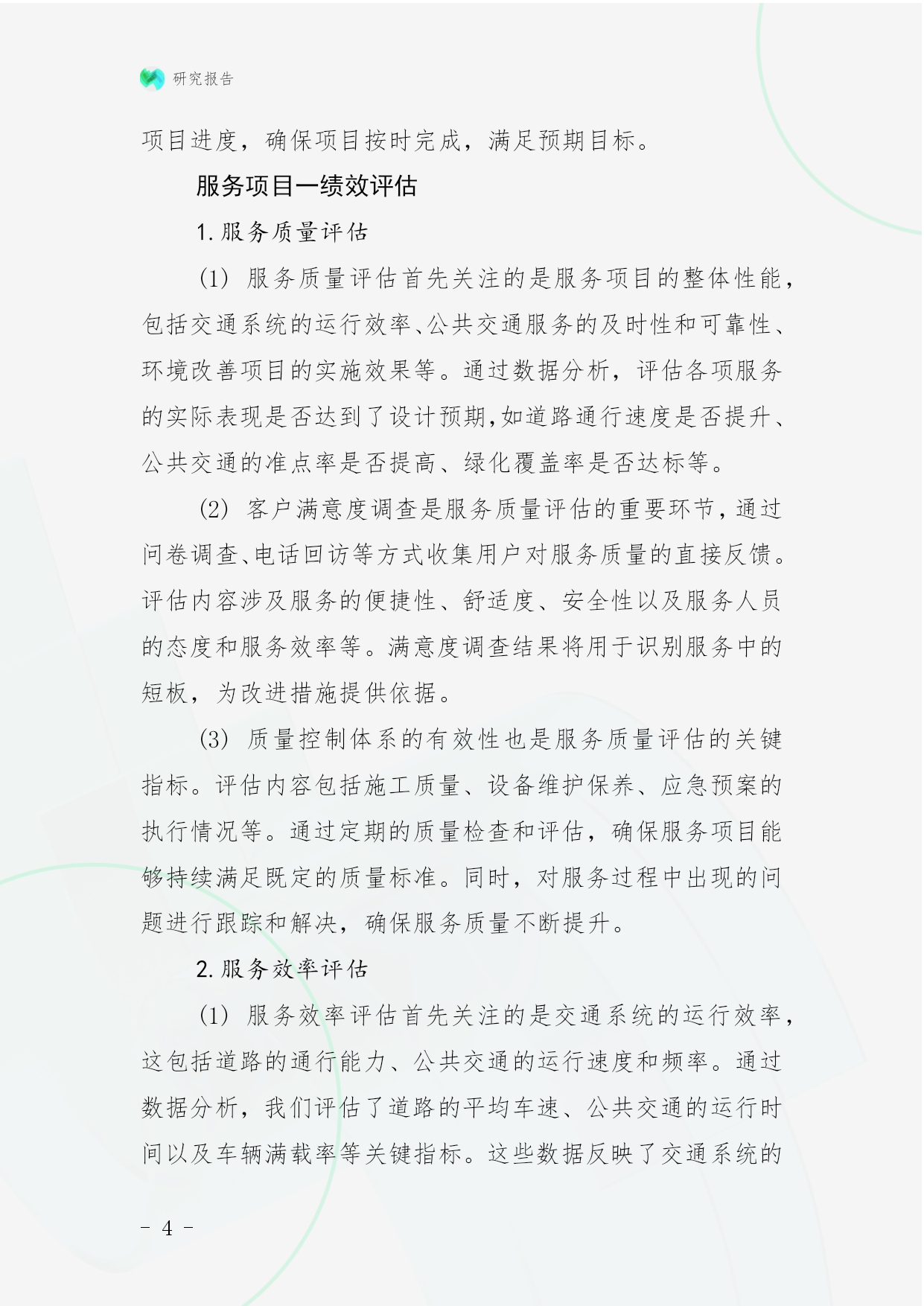 研究报告

项目进度，确保项目按时完成，满足预期目标。

服务项目一绩效评估

1. 服务质量评估

(1) 服务质量评估首先关注的是服务项目的整体性能，包括交通系统的运行效率、公共交通服务的及时性和可靠性、环境改善项目的实施效果等。通过数据分析，评估各项服务的实际表现是否达到了设计预期，如道路通行速度是否提升、公共交通的准点率是否提高、绿化覆盖率是否达标等。

(2) 客户满意度调查是服务质量评估的重要环节，通过问卷调查、电话回访等方式收集用户对服务质量的直接反馈。评估内容涉及服务的便捷性、舒适度、安全性以及服务人员的态度和服务效率等。满意度调查结果将用于识别服务中的短板，为改进措施提供依据。

(3) 质量控制体系的有效性也是服务质量评估的关键指标。评估内容包括施工质量、设备维护保养、应急预案的执行情况等。通过定期的质量检查和评估，确保服务项目能够持续满足既定的质量标准。同时，对服务过程中出现的问题进行跟踪和解决，确保服务质量不断提升。

2. 服务效率评估

(1) 服务效率评估首先关注的是交通系统的运行效率，这包括道路的通行能力、公共交通的运行速度和频率。通过数据分析，我们评估了道路的平均车速、公共交通的运行时间以及车辆满载率等关键指标。这些数据反映了交通系统的

- 4 -